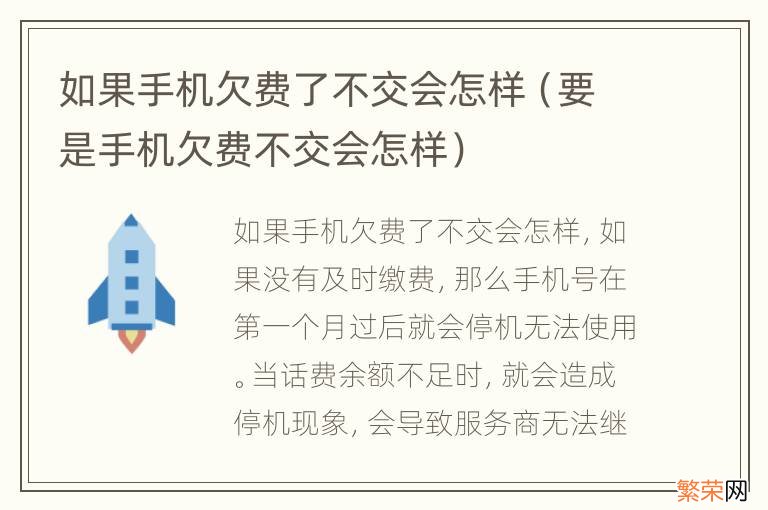 如果手机欠费了不交会怎样（要是手机欠费不交会怎样）

如果手机欠费了不交会怎样，如果没有及时缴费，那么手机号在第一个月过后就会停机无法使用。当话费余额不足时，就会造成停机现象，会导致服务商无法继

繁荣网